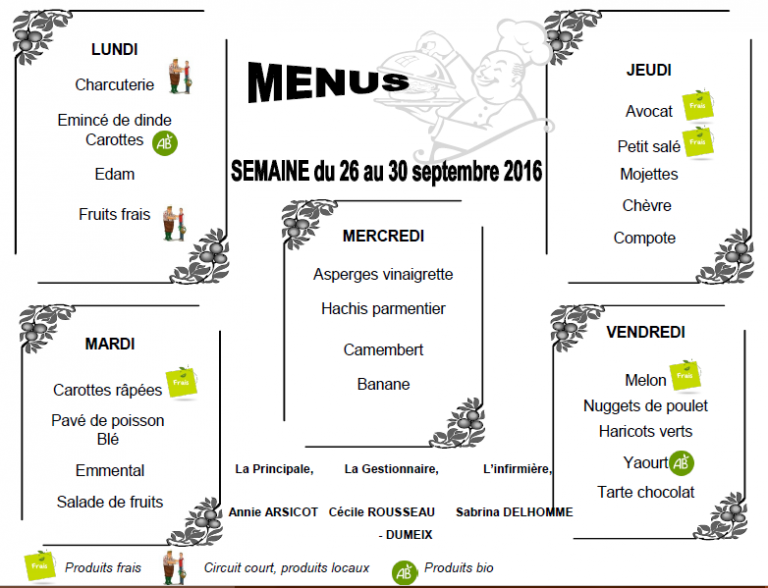 MENUS

SEMAINE du 26 au 30 septembre 2016

LUNDI

Charcuterie

Emincé de dinde
Carottes AB

Edam

Fruits frais

MARDI

Carottes râpées Frais

Pavé de poisson
Blé

Emmental

Salade de fruits

MERCREDI

Asperges vinaigrette

Hachis parmentier

Camembert

Banane

JEUDI

Avocat Frais

Petit salé Frais

Mojettes

Chèvre

Compote

VENDREDI

Melon Frais

Nuggets de poulet

Haricots verts

Yaourt AB

Tarte chocolat

La Principale,

Annie ARSICOT

La Gestionnaire,

Cécile ROUSSEAU - DUMEIX

L'infirmière,

Sabrina DELHOMME

Frais Produits frais

Circuit court, produits locaux

AB Produits bio